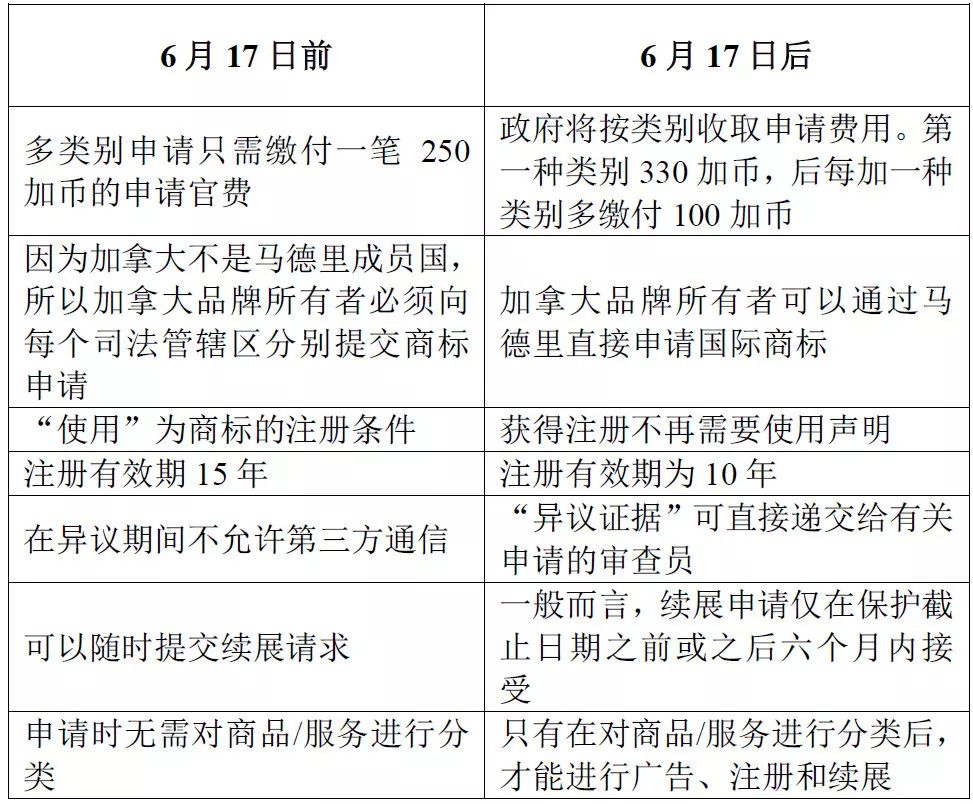 | 6月17日前 | 6月17日后 |
|---|---|
| 多类别申请只需缴付一笔 250 加币的申请官费 | 政府将按类别收取申请费用。第一种类别 330 加币，后每加一种类别多缴付 100 加币 |
| 因为加拿大不是马德里成员国，所以加拿大品牌所有者必须向每个司法管辖区分别提交商标申请 | 加拿大品牌所有者可以通过马德里直接申请国际商标 |
| “使用”为商标的注册条件 | 获得注册不再需要使用声明 |
| 注册有效期 15 年 | 注册有效期为 10 年 |
| 在异议期间不允许第三方通信 | “异议证据”可直接递交给有关申请的审查员 |
| 可以随时提交续展请求 | 一般而言，续展申请仅在保护截止日期之前或之后六个月内接受 |
| 申请时无需对商品/服务进行分类 | 只有在对商品/服务进行分类后，才能进行广告、注册和续展 |